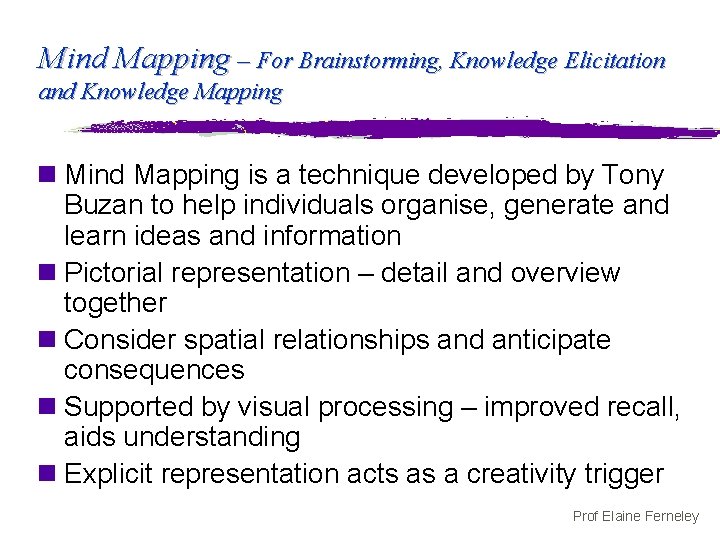 Mind Mapping – For Brainstorming, Knowledge Elicitation and Knowledge Mapping

• Mind Mapping is a technique developed by Tony Buzan to help individuals organise, generate and learn ideas and information
• Pictorial representation – detail and overview together
• Consider spatial relationships and anticipate consequences
• Supported by visual processing – improved recall, aids understanding
• Explicit representation acts as a creativity trigger

Prof Elaine Ferneley